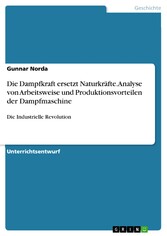 Geschichte

Gunnar Norda

Die Dampfkraft ersetzt Naturkräfte. Analyse von Arbeitsweise und Produktionsvorteilen der Dampfmaschine

Die Industrielle Revolution

Unterrichtsentwurf

GRIN